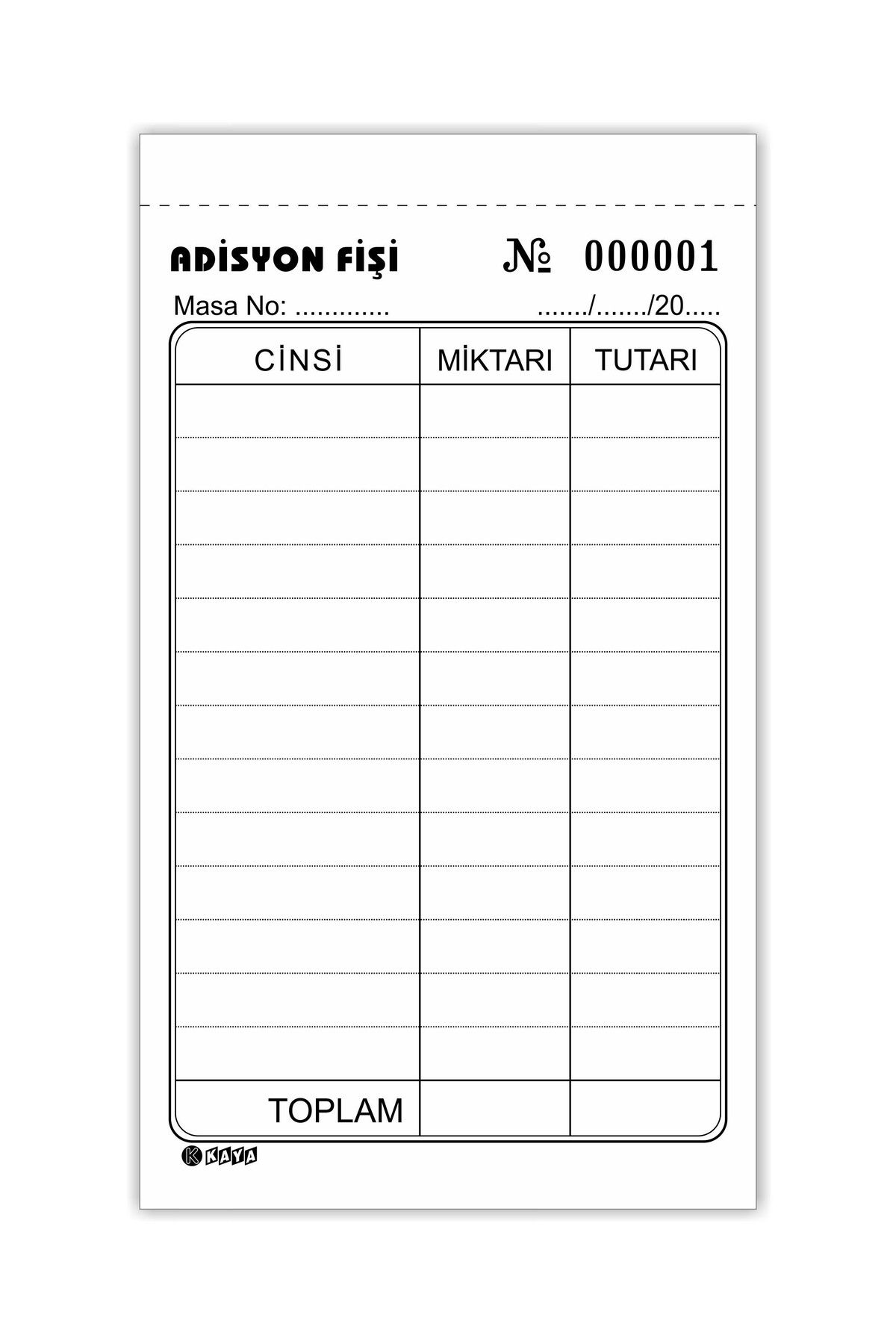 ADİSYON FİŞİ № 000001

Masa No: ............. ......./......./20.....

| CİNSİ | MİKTARI | TUTARI |
|---|---|---|
| | | |
| | | |
| | | |
| | | |
| | | |
| | | |
| | | |
| | | |
| | | |
| | | |
| | | |
| | | |
| | | |
| TOPLAM | | |

K KAYA